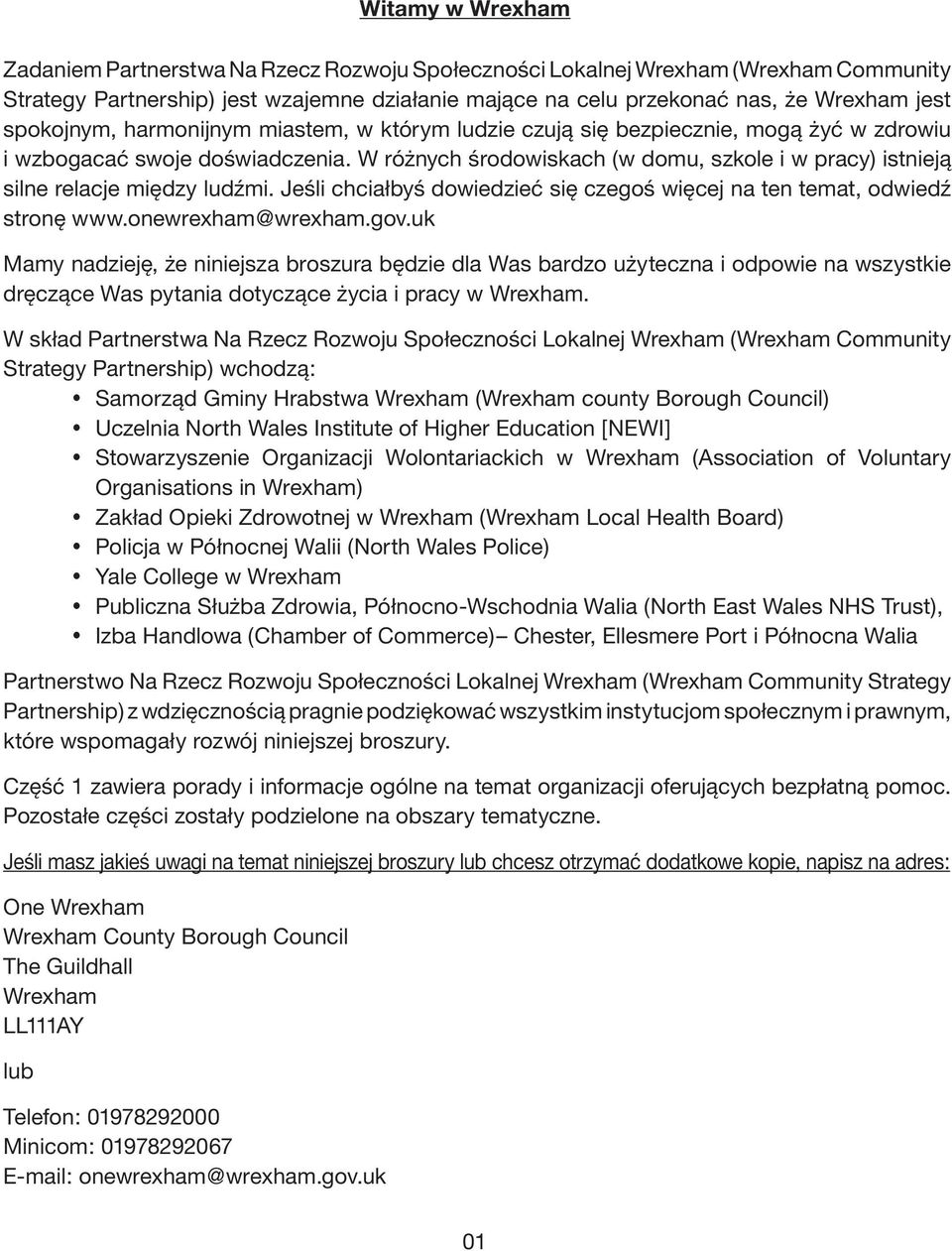 Witamy w Wrexham

Zadaniem Partnerstwa Na Rzecz Rozwoju Społeczności Lokalnej Wrexham (Wrexham Community Strategy Partnership) jest wzajemne działanie mające na celu przekonać nas, że Wrexham jest spokojnym, harmonijnym miastem, w którym ludzie czują się bezpiecznie, mogą żyć w zdrowiu i wzbogacać swoje doświadczenia. W różnych środowiskach (w domu, szkole i w pracy) istnieją silne relacje między ludźmi. Jeśli chciałbyś dowiedzieć się czegoś więcej na ten temat, odwiedź stronę www.onewrexham@wrexham.gov.uk

Mamy nadzieję, że niniejsza broszura będzie dla Was bardzo użyteczna i odpowie na wszystkie dręczące Was pytania dotyczące życia i pracy w Wrexham.

W skład Partnerstwa Na Rzecz Rozwoju Społeczności Lokalnej Wrexham (Wrexham Community Strategy Partnership) wchodzą:
• Samorząd Gminy Hrabstwa Wrexham (Wrexham county Borough Council)
• Uczelnia North Wales Institute of Higher Education [NEWI]
• Stowarzyszenie Organizacji Wolontariackich w Wrexham (Association of Voluntary Organisations in Wrexham)
• Zakład Opieki Zdrowotnej w Wrexham (Wrexham Local Health Board)
• Policja w Północnej Walii (North Wales Police)
• Yale College w Wrexham
• Publiczna Służba Zdrowia, Północno-Wschodnia Walia (North East Wales NHS Trust),
• Izba Handlowa (Chamber of Commerce)– Chester, Ellesmere Port i Północna Walia

Partnerstwo Na Rzecz Rozwoju Społeczności Lokalnej Wrexham (Wrexham Community Strategy Partnership) z wdzięcznością pragnie podziękować wszystkim instytucjom społecznym i prawnym, które wspomagały rozwój niniejszej broszury.

Część 1 zawiera porady i informacje ogólne na temat organizacji oferujących bezpłatną pomoc. Pozostałe części zostały podzielone na obszary tematyczne.

Jeśli masz jakieś uwagi na temat niniejszej broszury lub chcesz otrzymać dodatkowe kopie, napisz na adres:

One Wrexham
Wrexham County Borough Council
The Guildhall
Wrexham
LL111AY

lub

Telefon: 01978292000
Minicom: 01978292067
E-mail: onewrexham@wrexham.gov.uk

01